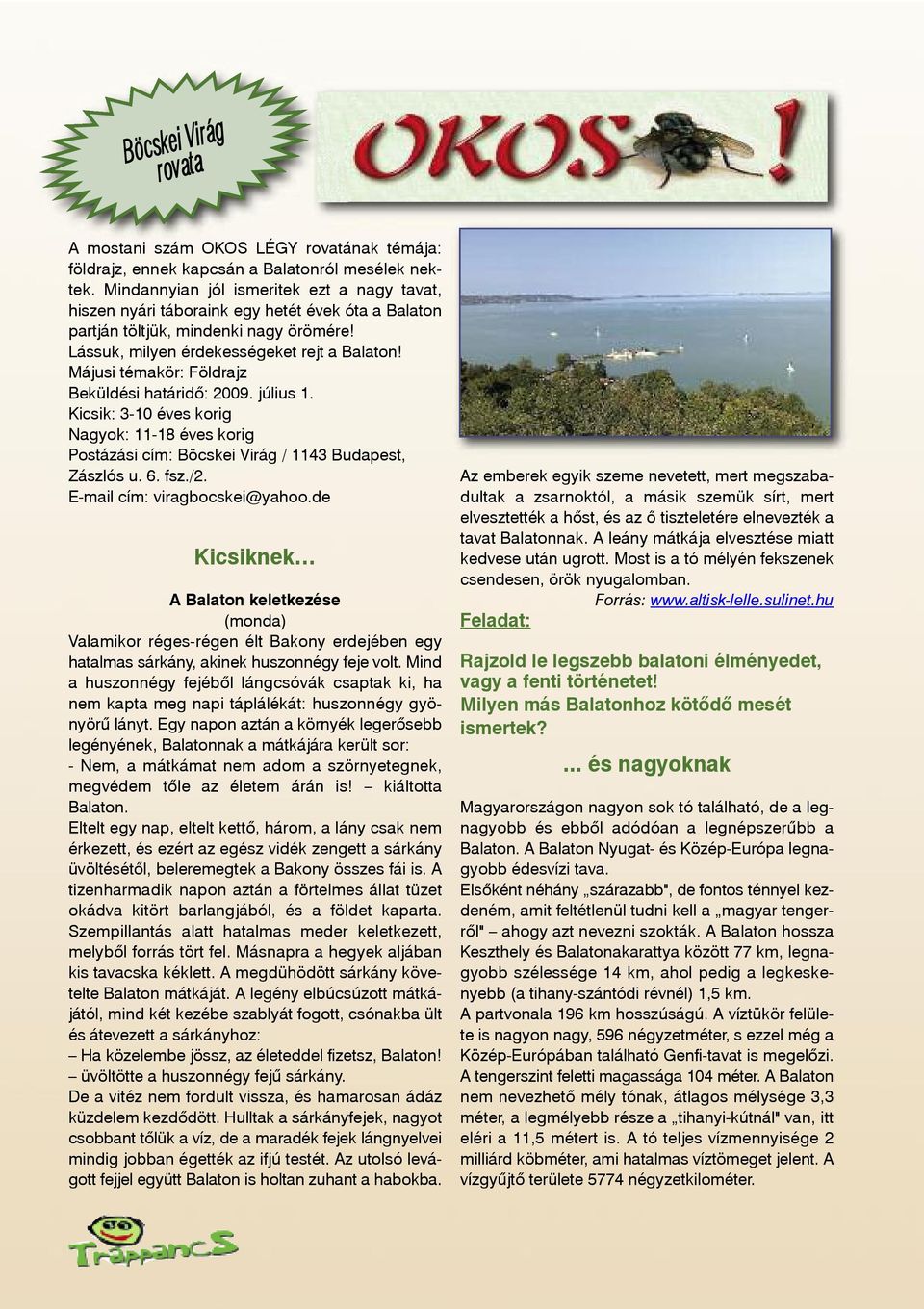 Böcskei Virág rovata

OKOS !

A mostani szám OKOS LÉGY rovatának témája: földrajz, ennek kapcsán a Balatonról mesélek nektek. Mindannyian jól ismeritek ezt a nagy tavat, hiszen nyári táboraink egy hetét évek óta a Balaton partján töltjük, mindenki nagy örömére!
Lássuk, milyen érdekességeket rejt a Balaton!
Májusi témakör: Földrajz
Beküldési határidő: 2009. július 1.
Kicsik: 3-10 éves korig
Nagyok: 11-18 éves korig
Postázási cím: Böcskei Virág / 1143 Budapest, Zászlós u. 6. fsz./2.
E-mail cím: viragbocskei@yahoo.de

Kicsiknek…

A Balaton keletkezése
(monda)

Valamikor réges-régen élt Bakony erdejében egy hatalmas sárkány, akinek huszonnégy feje volt. Mind a huszonnégy fejéből lángcsóvák csaptak ki, ha nem kapta meg napi táplálékát: huszonnégy gyönyörű lányt. Egy napon aztán a környék legerősebb legényének, Balatonnak a mátkájára került sor:
- Nem, a mátkámat nem adom a szörnyetegnek, megvédem tőle az életem árán is! – kiáltotta Balaton.
Eltelt egy nap, eltelt kettő, három, a lány csak nem érkezett, és ezért az egész vidék zengett a sárkány üvöltésétől, beleremegtek a Bakony összes fái is. A tizenharmadik napon aztán a förtelmes állat tüzet okádva kitört barlangjából, és a földet kaparta. Szempillantás alatt hatalmas meder keletkezett, melyből forrás tört fel. Másnapra a hegyek aljában kis tavacska kéklett. A megdühödött sárkány követelte Balaton mátkáját. A legény elbúcsúzott mátkájától, mind két kezébe szablyát fogott, csónakba ült és átevezett a sárkányhoz:
– Ha közelembe jössz, az életeddel fizetsz, Balaton!
– üvöltötte a huszonnégy fejű sárkány.
De a vitéz nem fordult vissza, és hamarosan ádáz küzdelem kezdődött. Hulltak a sárkányfejek, nagyot csobbant tőlük a víz, de a maradék fejek lángnyelvei mindig jobban égették az ifjú testét. Az utolsó levágott fejjel együtt Balaton is holtan zuhant a habokba.

Az emberek egyik szeme nevetett, mert megszabadultak a zsarnoktól, a másik szemük sírt, mert elvesztették a hőst, és az ő tiszteletére elnevezték a tavat Balatonnak. A leány mátkája elvesztése miatt kedvese után ugrott. Most is a tó mélyén fekszenek csendesen, örök nyugalomban.
Forrás: www.altisk-lelle.sulinet.hu

Feladat:

Rajzold le legszebb balatoni élményedet, vagy a fenti történetet!
Milyen más Balatonhoz kötődő mesét ismertek?

... és nagyoknak

Magyarországon nagyon sok tó található, de a legnagyobb és ebből adódóan a legnépszerűbb a Balaton. A Balaton Nyugat- és Közép-Európa legnagyobb édesvízi tava.
Elsőként néhány „szárazabb", de fontos ténnyel kezdeném, amit feltétlenül tudni kell a „magyar tengerről" – ahogy azt nevezni szokták. A Balaton hossza Keszthely és Balatonakarattya között 77 km, legnagyobb szélessége 14 km, ahol pedig a legkeskenyebb (a tihany-szántódi révnél) 1,5 km.
A partvonala 196 km hosszúságú. A víztükör felülete is nagyon nagy, 596 négyzetméter, s ezzel még a Közép-Európában található Genfi-tavat is megelőzi. A tengerszint feletti magassága 104 méter. A Balaton nem nevezhető mély tónak, átlagos mélysége 3,3 méter, a legmélyebb része a „tihanyi-kútnál" van, itt eléri a 11,5 métert is. A tó teljes vízmennyisége 2 milliárd köbméter, ami hatalmas víztömeget jelent. A vízgyűjtő területe 5774 négyzetkilométer.

TrappancS